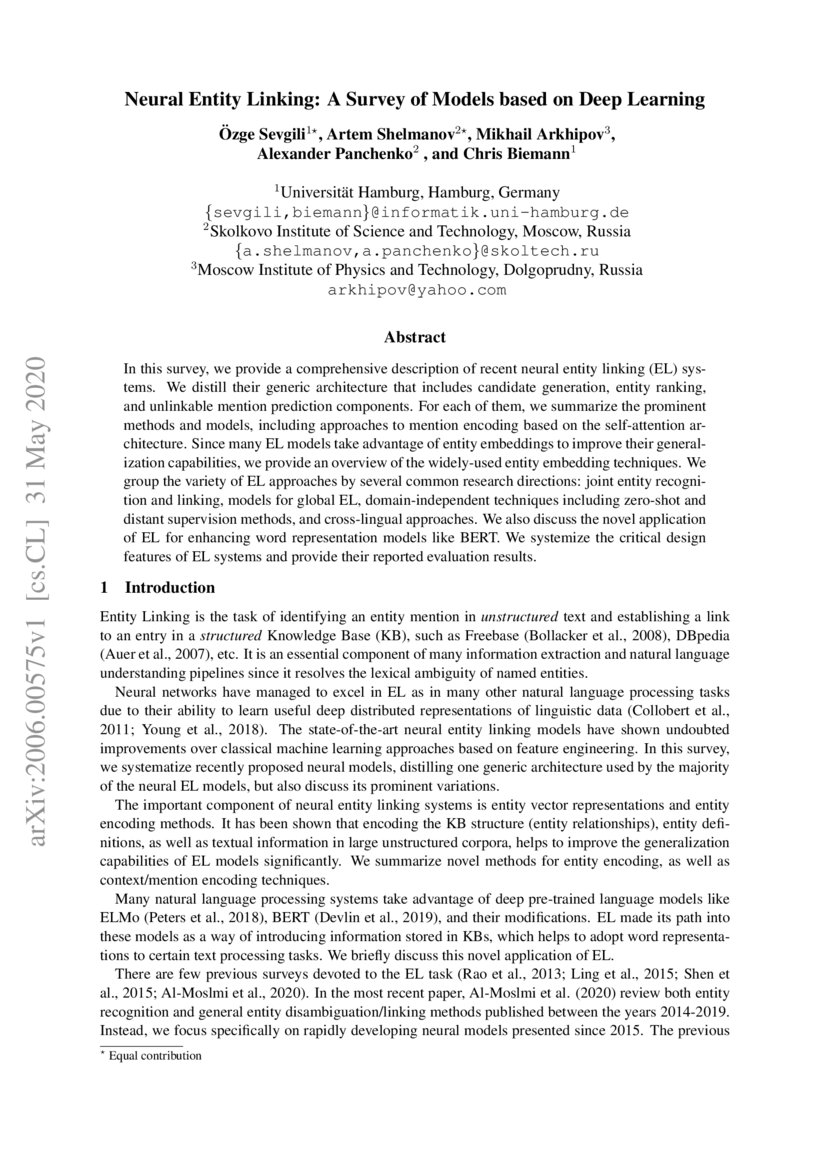 arXiv:2006.00575v1 [cs.CL] 31 May 2020

Neural Entity Linking: A Survey of Models based on Deep Learning

Özge Sevgili$^{1\star}$, Artem Shelmanov$^{2\star}$, Mikhail Arkhipov$^{3}$, Alexander Panchenko$^{2}$ , and Chris Biemann$^{1}$

$^{1}$Universität Hamburg, Hamburg, Germany
{sevgili,biemann}@informatik.uni-hamburg.de
$^{2}$Skolkovo Institute of Science and Technology, Moscow, Russia
{a.shelmanov,a.panchenko}@skoltech.ru
$^{3}$Moscow Institute of Physics and Technology, Dolgoprudny, Russia
arkhipov@yahoo.com

Abstract

In this survey, we provide a comprehensive description of recent neural entity linking (EL) systems. We distill their generic architecture that includes candidate generation, entity ranking, and unlinkable mention prediction components. For each of them, we summarize the prominent methods and models, including approaches to mention encoding based on the self-attention architecture. Since many EL models take advantage of entity embeddings to improve their generalization capabilities, we provide an overview of the widely-used entity embedding techniques. We group the variety of EL approaches by several common research directions: joint entity recognition and linking, models for global EL, domain-independent techniques including zero-shot and distant supervision methods, and cross-lingual approaches. We also discuss the novel application of EL for enhancing word representation models like BERT. We systemize the critical design features of EL systems and provide their reported evaluation results.

1 Introduction

Entity Linking is the task of identifying an entity mention in unstructured text and establishing a link to an entry in a structured Knowledge Base (KB), such as Freebase (Bollacker et al., 2008), DBpedia (Auer et al., 2007), etc. It is an essential component of many information extraction and natural language understanding pipelines since it resolves the lexical ambiguity of named entities.

Neural networks have managed to excel in EL as in many other natural language processing tasks due to their ability to learn useful deep distributed representations of linguistic data (Collobert et al., 2011; Young et al., 2018). The state-of-the-art neural entity linking models have shown undoubted improvements over classical machine learning approaches based on feature engineering. In this survey, we systematize recently proposed neural models, distilling one generic architecture used by the majority of the neural EL models, but also discuss its prominent variations.

The important component of neural entity linking systems is entity vector representations and entity encoding methods. It has been shown that encoding the KB structure (entity relationships), entity definitions, as well as textual information in large unstructured corpora, helps to improve the generalization capabilities of EL models significantly. We summarize novel methods for entity encoding, as well as context/mention encoding techniques.

Many natural language processing systems take advantage of deep pre-trained language models like ELMo (Peters et al., 2018), BERT (Devlin et al., 2019), and their modifications. EL made its path into these models as a way of introducing information stored in KBs, which helps to adopt word representations to certain text processing tasks. We briefly discuss this novel application of EL.

There are few previous surveys devoted to the EL task (Rao et al., 2013; Ling et al., 2015; Shen et al., 2015; Al-Moslmi et al., 2020). In the most recent paper, Al-Moslmi et al. (2020) review both entity recognition and general entity disambiguation/linking methods published between the years 2014-2019. Instead, we focus specifically on rapidly developing neural models presented since 2015. The previous

$^{\star}$ Equal contribution